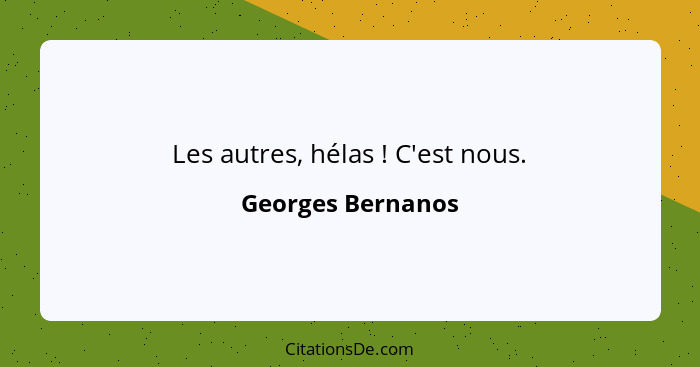 Les autres, hélas ! C'est nous.

Georges Bernanos

CitationsDe.com